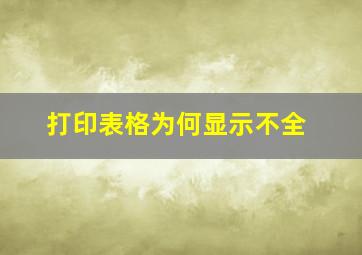 打印表格为何显示不全